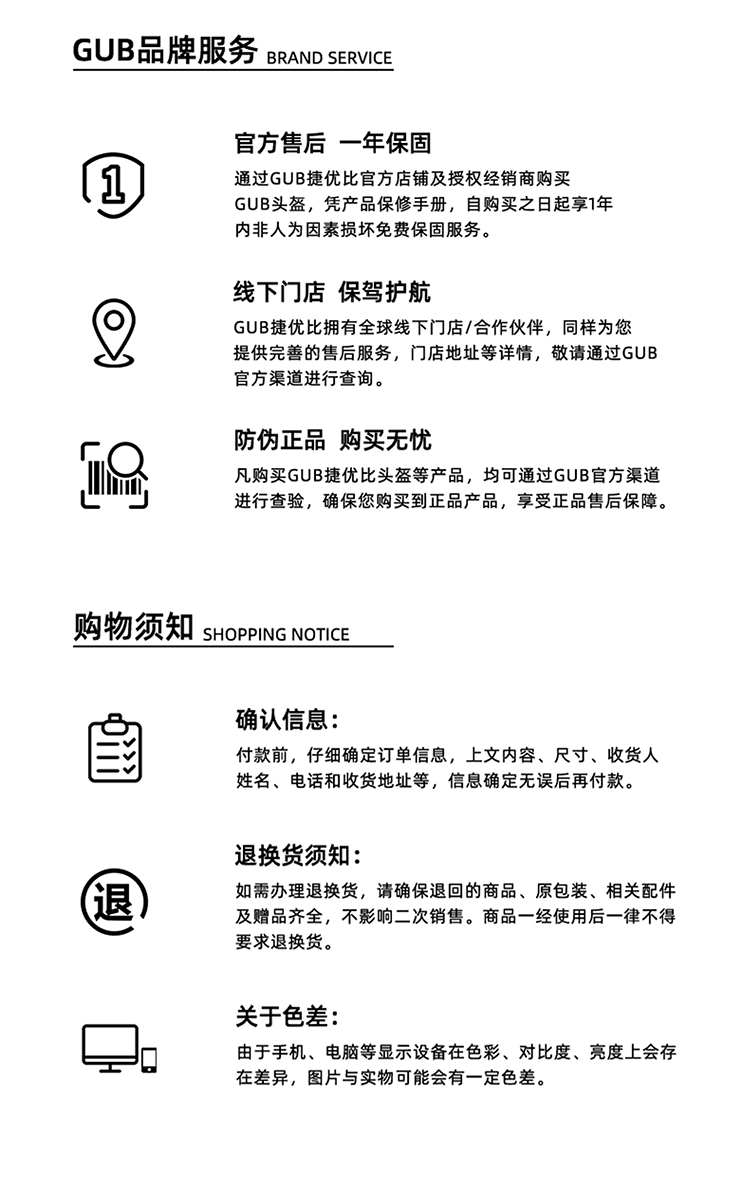 GUB品牌服务 BRAND SERVICE

1

官方售后 一年保固

通过GUB捷优比官方店铺及授权经销商购买GUB头盔，凭产品保修手册，自购买之日起享1年内非人为因素损坏免费保固服务。

线下门店 保驾护航

GUB捷优比拥有全球线下门店/合作伙伴，同样为您提供完善的售后服务，门店地址等详情，敬请通过GUB官方渠道进行查询。

防伪正品 购买无忧

凡购买GUB捷优比头盔等产品，均可通过GUB官方渠道进行查验，确保您购买到正品产品，享受正品售后保障。

购物须知 SHOPPING NOTICE

确认信息：

付款前，仔细确定订单信息，上文内容、尺寸、收货人姓名、电话和收货地址等，信息确定无误后再付款。

退

退换货须知：

如需办理退换货，请确保退回的商品、原包装、相关配件及赠品齐全，不影响二次销售。商品一经使用后一律不得要求退换货。

关于色差：

由于手机、电脑等显示设备在色彩、对比度、亮度上会存在差异，图片与实物可能会有一定色差。